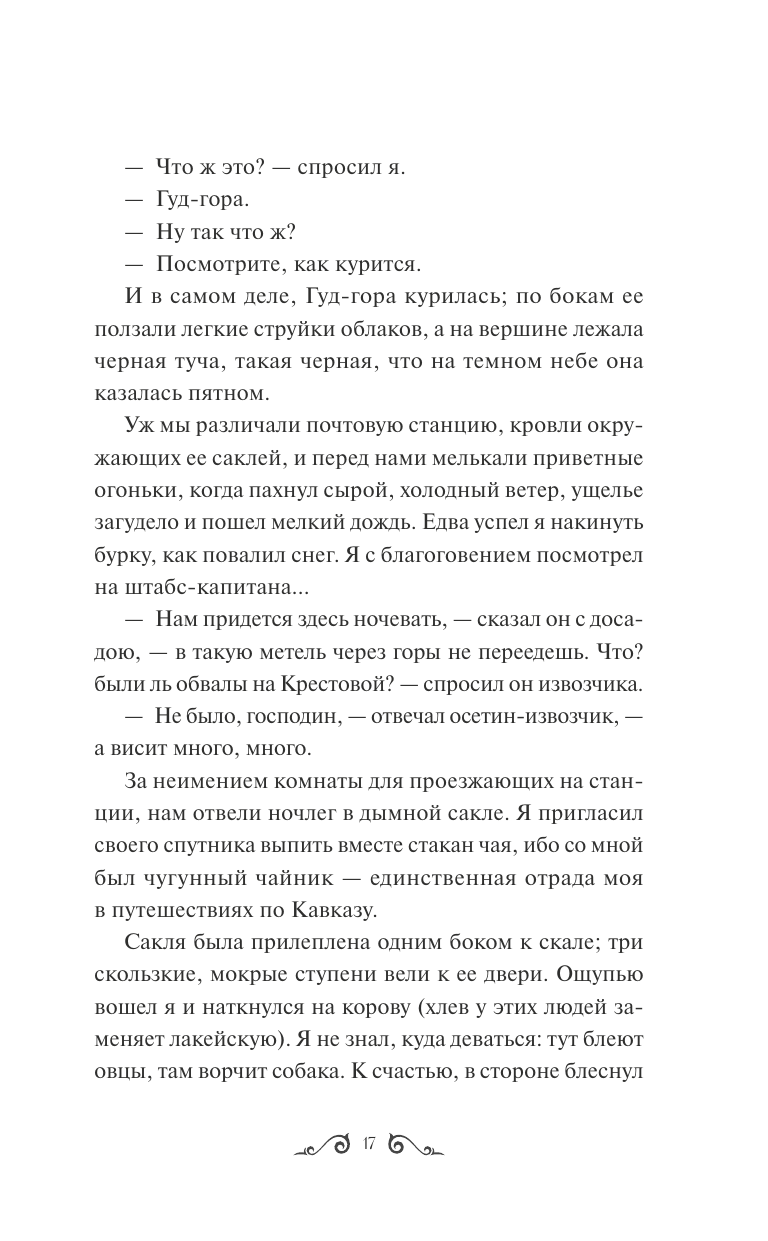 — Что ж это? — спросил я.

— Гуд-гора.

— Ну так что ж?

— Посмотрите, как курится.

И в самом деле, Гуд-гора курилась; по бокам ее ползали легкие струйки облаков, а на вершине лежала черная туча, такая черная, что на темном небе она казалась пятном.

Уж мы различали почтовую станцию, кровли окружающих ее саклей, и перед нами мелькали приветные огоньки, когда пахнул сырой, холодный ветер, ущелье загудело и пошел мелкий дождь. Едва успел я накинуть бурку, как повалил снег. Я с благоговением посмотрел на штабс-капитана...

— Нам придется здесь ночевать, — сказал он с досадою, — в такую метель через горы не переедешь. Что? были ль обвалы на Крестовой? — спросил он извозчика.

— Не было, господин, — отвечал осетин-извозчик, — а висит много, много.

За неимением комнаты для проезжающих на станции, нам отвели ночлег в дымной сакле. Я пригласил своего спутника выпить вместе стакан чая, ибо со мной был чугунный чайник — единственная отрада моя в путешествиях по Кавказу.

Сакля была прилеплена одним боком к скале; три скользкие, мокрые ступени вели к ее двери. Ощупью вошел я и наткнулся на корову (хлев у этих людей заменяет лакейскую). Я не знал, куда деваться: тут блеют овцы, там ворчит собака. К счастью, в стороне блеснул

17